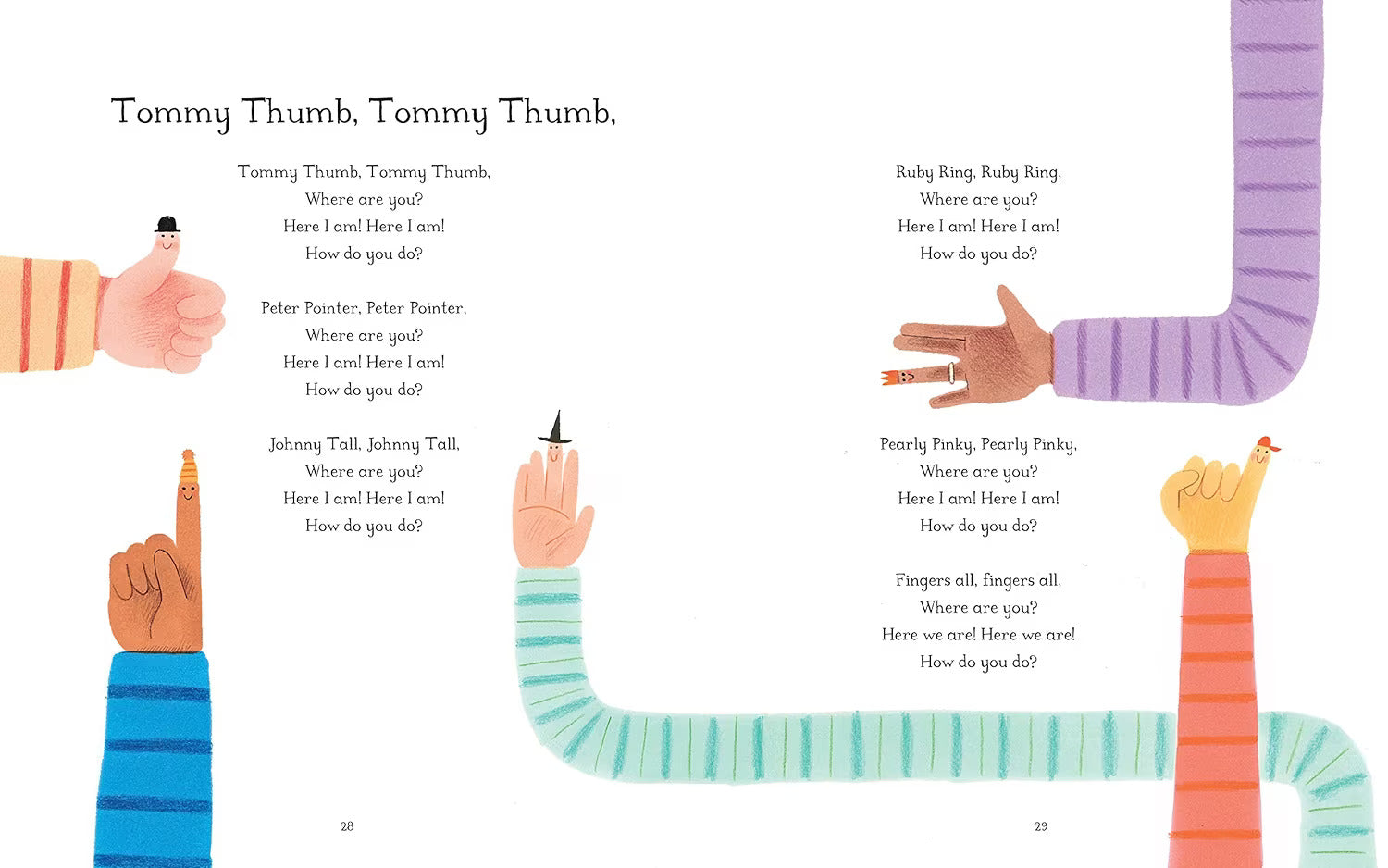 Tommy Thumb, Tommy Thumb,

Tommy Thumb, Tommy Thumb,
Where are you?
Here I am! Here I am!
How do you do?

Peter Pointer, Peter Pointer,
Where are you?
Here I am! Here I am!
How do you do?

Johnny Tall, Johnny Tall,
Where are you?
Here I am! Here I am!
How do you do?

28

Ruby Ring, Ruby Ring,
Where are you?
Here I am! Here I am!
How do you do?

Pearly Pinky, Pearly Pinky,
Where are you?
Here I am! Here I am!
How do you do?

Fingers all, fingers all,
Where are you?
Here we are! Here we are!
How do you do?

29